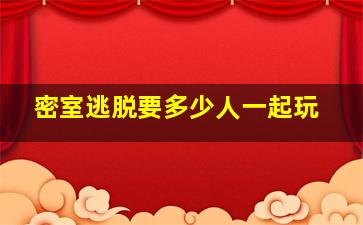 密室逃脱要多少人一起玩